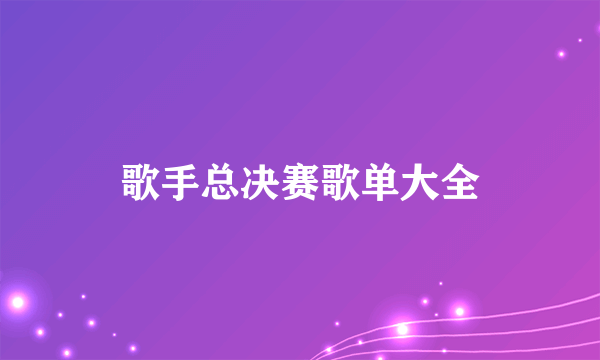 歌手总决赛歌单大全